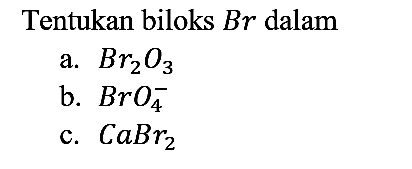 Tentukan biloks $Br$ dalam

a. $Br_2O_3$

b. $BrO_4^-$

c. $CaBr_2$